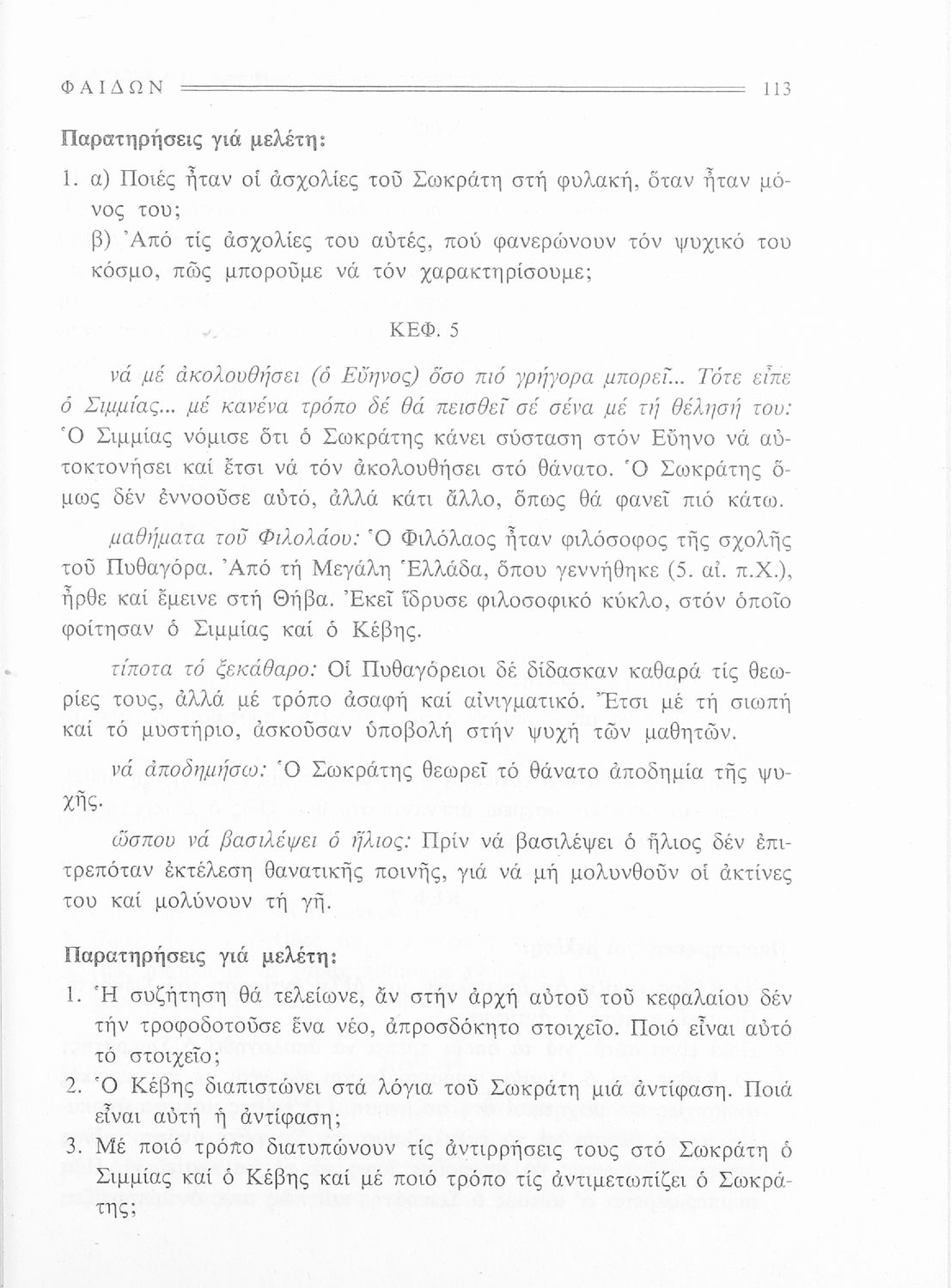 ΦΑΙΔΩΝ 113

Παρατηρήσεις γιά μελέτη:

1. α) Ποιές ἦταν οἱ ἀσχολίες τοῦ Σωκράτη στή φυλακή, ὅταν ἦταν μόνος του;
β) Ἀπό τίς ἀσχολίες του αὐτές, πού φανερώνουν τόν ψυχικό του κόσμο, πῶς μποροῦμε νά τόν χαρακτηρίσουμε;

ΚΕΦ. 5

νά μέ ἀκολουθήσει (ὁ Εὔηνος) ὅσο πιό γρήγορα μπορεῖ... Τότε εἶπε ὁ Σιμμίας... μέ κανένα τρόπο δέ θά πεισθεῖ σέ σένα μέ τή θέλησή του: Ὁ Σιμμίας νόμισε ὅτι ὁ Σωκράτης κάνει σύσταση στόν Εὔηνο νά αὐτοκτονήσει καί ἔτσι νά τόν ἀκολουθήσει στό θάνατο. Ὁ Σωκράτης ὅμως δέν ἐννοοῦσε αὐτό, ἀλλά κάτι ἄλλο, ὅπως θά φανεῖ πιό κάτω.

μαθήματα τοῦ Φιλολάου: Ὁ Φιλόλαος ἦταν φιλόσοφος τῆς σχολῆς τοῦ Πυθαγόρα. Ἀπό τή Μεγάλη Ἑλλάδα, ὅπου γεννήθηκε (5. αἰ. π.Χ.), ἦρθε καί ἔμεινε στή Θήβα. Ἐκεῖ ἵδρυσε φιλοσοφικό κύκλο, στόν ὁποῖο φοίτησαν ὁ Σιμμίας καί ὁ Κέβης.

τίποτα τό ξεκάθαρο: Οἱ Πυθαγόρειοι δέ δίδασκαν καθαρά τίς θεωρίες τους, ἀλλά μέ τρόπο ἀσαφή καί αἰνιγματικό. Ἔτσι μέ τή σιωπή καί τό μυστήριο, ἀσκοῦσαν ὑποβολή στήν ψυχή τῶν μαθητῶν.

νά ἀποδημήσω: Ὁ Σωκράτης θεωρεῖ τό θάνατο ἀποδημία τῆς ψυχῆς.

ὥσπου νά βασιλέψει ὁ ἥλιος: Πρίν νά βασιλέψει ὁ ἥλιος δέν ἐπιτρεπόταν ἐκτέλεση θανατικῆς ποινῆς, γιά νά μή μολυνθοῦν οἱ ἀκτίνες του καί μολύνουν τή γῆ.

Παρατηρήσεις γιά μελέτη:

1. Ἡ συζήτηση θά τελείωνε, ἄν στήν ἀρχή αὐτοῦ τοῦ κεφαλαίου δέν τήν τροφοδοτοῦσε ἕνα νέο, ἀπροσδόκητο στοιχεῖο. Ποιό εἶναι αὐτό τό στοιχεῖο;
2. Ὁ Κέβης διαπιστώνει στά λόγια τοῦ Σωκράτη μιά ἀντίφαση. Ποιά εἶναι αὐτή ἡ ἀντίφαση;
3. Μέ ποιό τρόπο διατυπώνουν τίς ἀντιρρήσεις τους στό Σωκράτη ὁ Σιμμίας καί ὁ Κέβης καί μέ ποιό τρόπο τίς ἀντιμετωπίζει ὁ Σωκράτης;